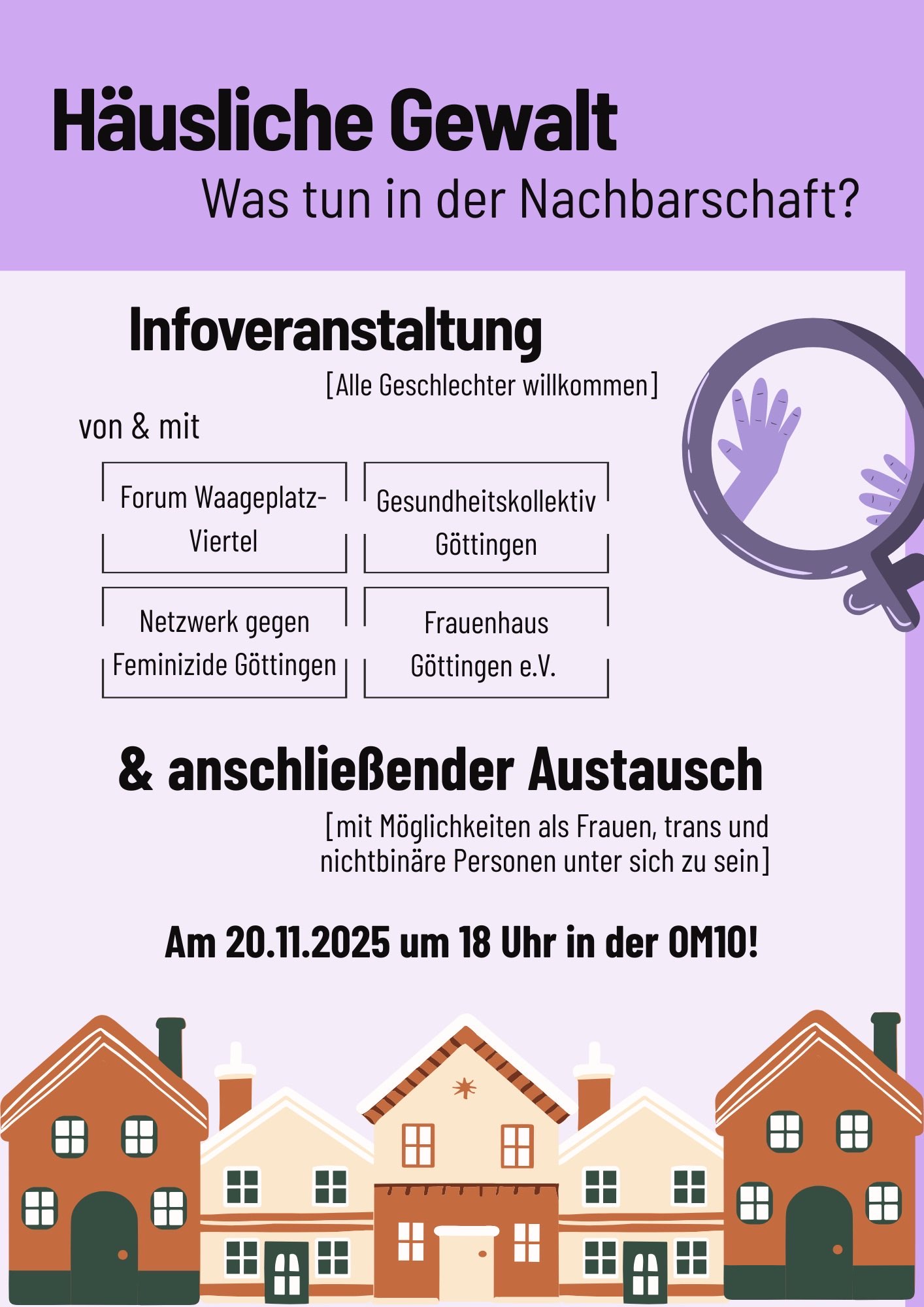 Häusliche Gewalt
Was tun in der Nachbarschaft?

Infoveranstaltung
[Alle Geschlechter willkommen]

von & mit

Forum Waageplatz-Viertel

Gesundheitskollektiv Göttingen

Netzwerk gegen Feminizide Göttingen

Frauenhaus Göttingen e.V.

& anschließender Austausch
[mit Möglichkeiten als Frauen, trans und nichtbinäre Personen unter sich zu sein]

Am 20.11.2025 um 18 Uhr in der OM10!